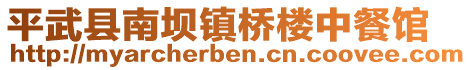 平武县南坝镇桥楼中餐馆
http://myarcherben.cn.coovee.com